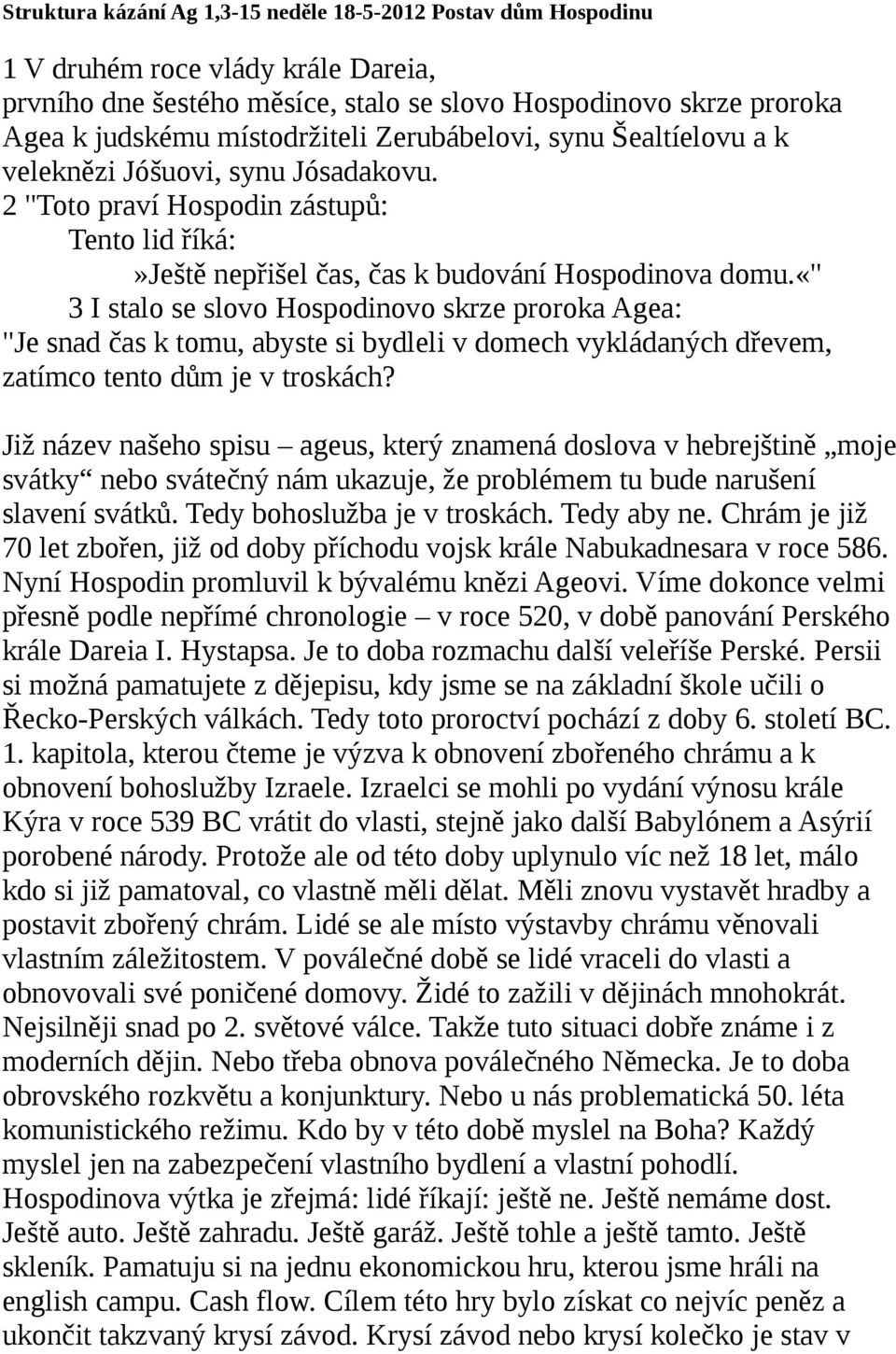 Struktura kázání Ag 1,3-15 neděle 18-5-2012 Postav dům Hospodinu

1 V druhém roce vlády krále Dareia,
prvního dne šestého měsíce, stalo se slovo Hospodinovo skrze proroka Agea k judskému místodržiteli Zerubábelovi, synu Šealtíelovu a k veleknězi Jóšuovi, synu Jósadakovu.
2 "Toto praví Hospodin zástupů:
Tento lid říká:
»Ještě nepřišel čas, čas k budování Hospodinova domu.«"
3 I stalo se slovo Hospodinovo skrze proroka Agea:
"Je snad čas k tomu, abyste si bydleli v domech vykládaných dřevem, zatímco tento dům je v troskách?

Již název našeho spisu – ageus, který znamená doslova v hebrejštině „moje svátky“ nebo sváteční nám ukazuje, že problémem tu bude narušení slavení svátků. Tedy bohoslužba je v troskách. Tedy aby ne. Chrám je již 70 let zbořen, již od doby příchodu vojsk krále Nabukadnesara v roce 586. Nyní Hospodin promluvil k bývalému knězi Ageovi. Víme dokonce velmi přesně podle nepřímé chronologie – v roce 520, v době panování Perského krále Dareia I. Hystapsa. Je to doba rozmachu další veleříše Perské. Persii si možná pamatujete z dějepisu, kdy jsme se na základní škole učili o Řecko-Perských válkách. Tedy toto proroctví pochází z doby 6. století BC. 1. kapitola, kterou čteme je výzva k obnovení zbořeného chrámu a k obnovení bohoslužby Izraele. Izraelci se mohli po vydání výnosu krále Kýra v roce 539 BC vrátit do vlasti, stejně jako další Babylónem a Asýrií porobené národy. Protože ale od této doby uplynulo víc než 18 let, málo kdo si již pamatoval, co vlastně měli dělat. Měli znovu vystavět hradby a postavit zbořený chrám. Lidé se ale místo výstavby chrámu věnovali vlastním záležitostem. V poválečné době se lidé vraceli do vlasti a obnovovali své poničené domovy. Židé to zažili v dějinách mnohokrát. Nejsilněji snad po 2. světové válce. Takže tuto situaci dobře známe i z moderních dějin. Nebo třeba obnova poválečného Německa. Je to doba obrovského rozkvětu a konjunktury. Nebo u nás problematická 50. léta komunistického režimu. Kdo by v této době myslel na Boha? Každý myslel jen na zabezpečení vlastního bydlení a vlastní pohodlí. Hospodinova výtka je zřejmá: lidé říkají: ještě ne. Ještě nemáme dost. Ještě auto. Ještě zahradu. Ještě garáž. Ještě tohle a ještě tamto. Ještě skleník. Pamatuju si na jednu ekonomickou hru, kterou jsme hráli na english campu. Cash flow. Cílem této hry bylo získat co nejvíc peněz a ukončit takzvaný krysí závod. Krysí závod nebo krysí kolečko je stav v